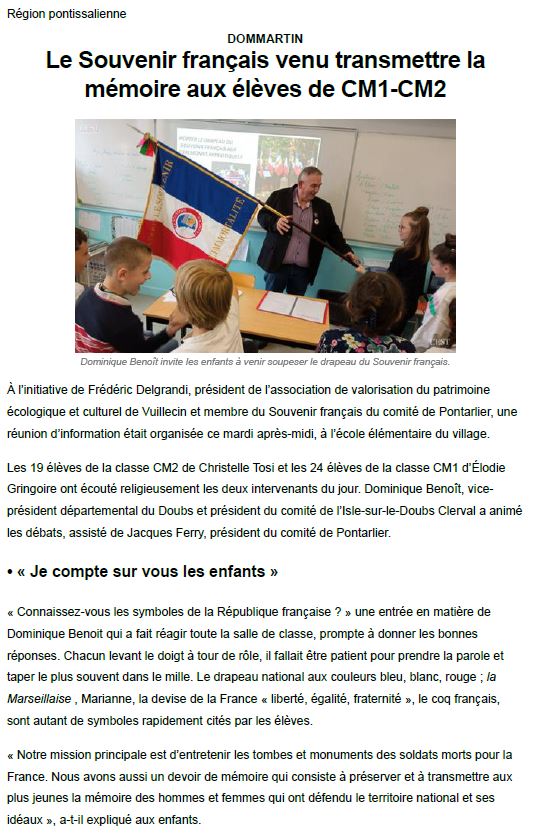 Région pontissalienne

DOMMARTIN

Le Souvenir français venu transmettre la mémoire aux élèves de CM1-CM2

Dominique Benoît invite les enfants à venir soupeser le drapeau du Souvenir français.

À l'initiative de Frédéric Delgrandi, président de l'association de valorisation du patrimoine écologique et culturel de Vuillecin et membre du Souvenir français du comité de Pontarlier, une réunion d'information était organisée ce mardi après-midi, à l'école élémentaire du village.

Les 19 élèves de la classe CM2 de Christelle Tosi et les 24 élèves de la classe CM1 d'Élodie Gringoire ont écouté religieusement les deux intervenants du jour. Dominique Benoît, vice-président départemental du Doubs et président du comité de l'Isle-sur-le-Doubs Clerval a animé les débats, assisté de Jacques Ferry, président du comité de Pontarlier.

• « Je compte sur vous les enfants »

« Connaissez-vous les symboles de la République française ? » une entrée en matière de Dominique Benoit qui a fait réagir toute la salle de classe, prompte à donner les bonnes réponses. Chacun levant le doigt à tour de rôle, il fallait être patient pour prendre la parole et taper le plus souvent dans le mille. Le drapeau national aux couleurs bleu, blanc, rouge ; la Marseillaise , Marianne, la devise de la France « liberté, égalité, fraternité », le coq français, sont autant de symboles rapidement cités par les élèves.

« Notre mission principale est d'entretenir les tombes et monuments des soldats morts pour la France. Nous avons aussi un devoir de mémoire qui consiste à préserver et à transmettre aux plus jeunes la mémoire des hommes et femmes qui ont défendu le territoire national et ses idéaux », a-t-il expliqué aux enfants.